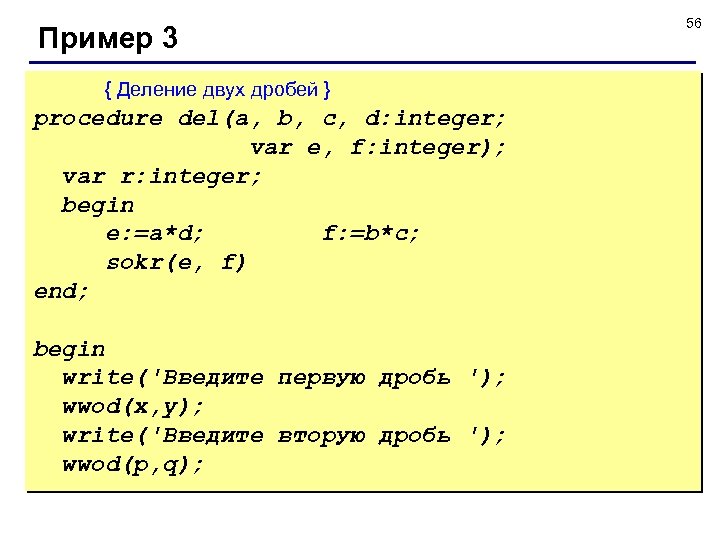 56

Пример 3

{ Деление двух дробей }
procedure del(a, b, c, d:integer;
                var e, f:integer);
  var r:integer;
  begin
    e:=a*d;         f:=b*c;
    sokr(e, f)
end;

begin
  write('Введите первую дробь ');
  wwod(x,y);
  write('Введите вторую дробь ');
  wwod(p,q);